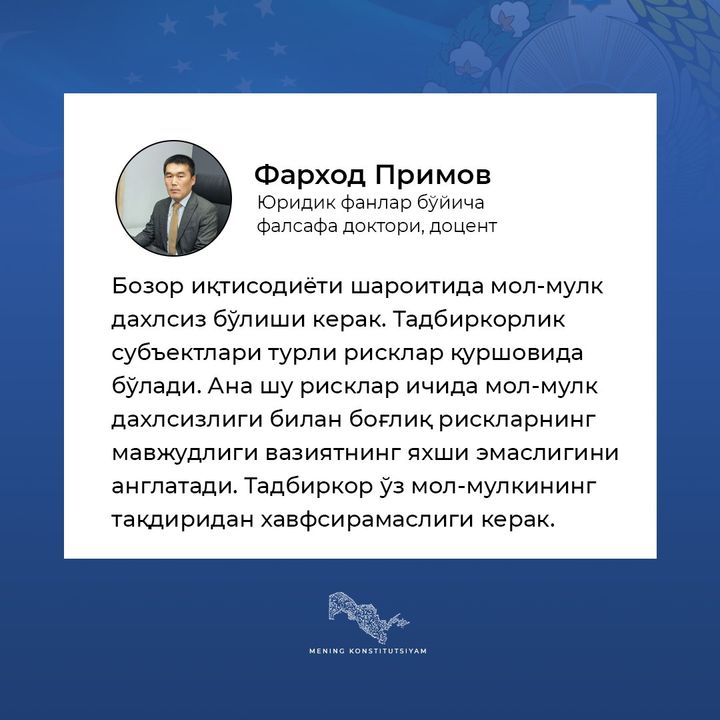 Фарход Примов
Юридик фанлар бўйича фалсафа доктори, доцент

Бозор иқтисодиёти шароитида мол-мулк дахлсиз бўлиши керак. Тадбиркорлик субъектлари турли рисклар қуршовида бўлади. Ана шу рисклар ичида мол-мулк дахлсизлиги билан боғлиқ рискларнинг мавжудлиги вазиятнинг яхши эмаслигини англатади. Тадбиркор ўз мол-мулкининг тақдиридан хавфсирамаслиги керак.

MENING KONSTITUTSIYAM